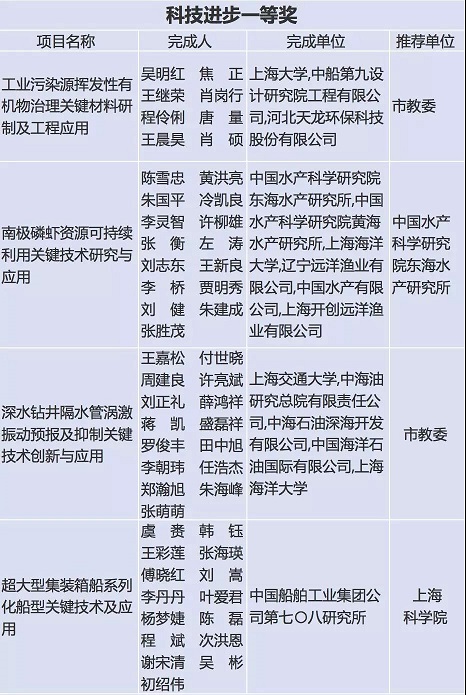 科技进步一等奖

| 项目名称 | 完成人 | 完成单位 | 推荐单位 |
|---|---|---|---|
| 工业污染源挥发性有机物治理关键材料研制及工程应用 | 吴明红 焦 正 王继荣 肖岗行 程伶俐 唐 量 王晨昊 肖 硕 | 上海大学,中船第九设计研究院工程有限公司,河北天龙环保科技股份有限公司 | 市教委 |
| 南极磷虾资源可持续利用关键技术研究与应用 | 陈雪忠 黄洪亮 朱国平 冷凯良 李灵智 许柳雄 张 衡 左 涛 刘志东 王新良 李 桥 贾明秀 刘 健 朱建成 张胜茂 | 中国水产科学研究院东海水产研究所,中国水产科学研究院黄海水产研究所,上海海洋大学,辽宁远洋渔业有限公司,中国水产有限公司,上海开创远洋渔业有限公司 | 中国水产科学研究院东海水产研究所 |
| 深水钻井隔水管涡激振动预报及抑制关键技术创新与应用 | 王嘉松 付世晓 周建良 许亮斌 刘正礼 薛鸿祥 蒋 凯 盛磊祥 罗俊丰 田中旭 李朝玮 任浩杰 郑瀚旭 朱海峰 张萌萌 | 上海交通大学,中海油研究总院有限责任公司,中海石油深海开发有限公司,中国海洋石油国际有限公司,上海海洋大学 | 市教委 |
| 超大型集装箱船系列化船型关键技术及应用 | 虞 赉 韩 钰 王彩莲 张海瑛 傅晓红 刘 嵩 李丹丹 叶爱君 杨梦婕 陈 磊 程 斌 次洪恩 谢宋清 吴 彬 初绍伟 | 中国船舶工业集团公司第七〇八研究所 | 上海科学院 |